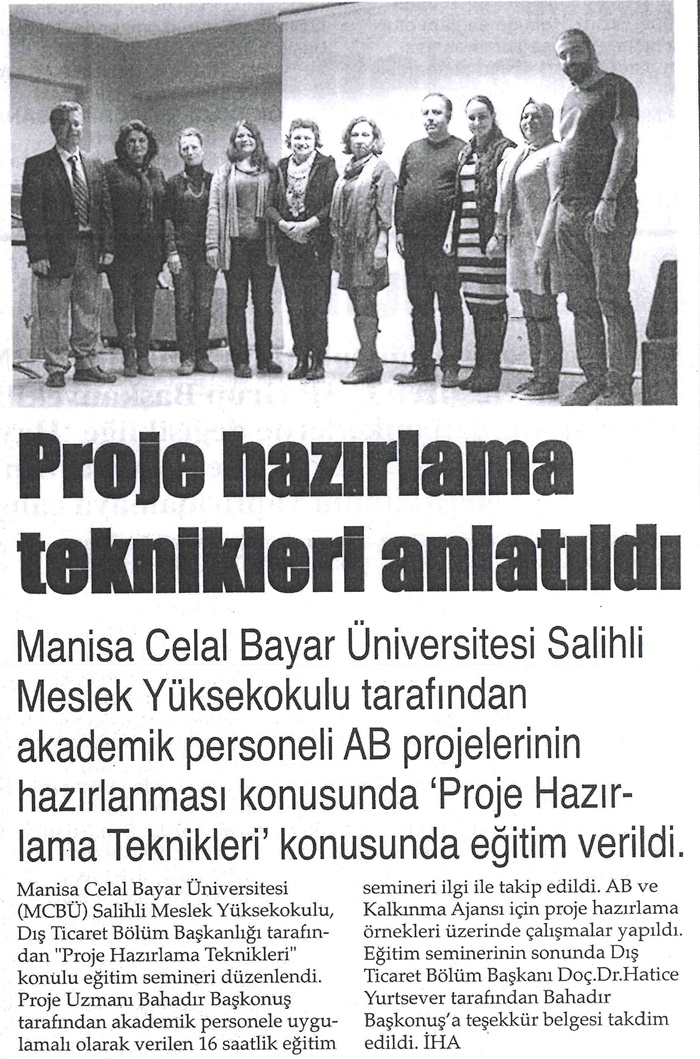 Proje hazırlama teknikleri anlatıldı

Manisa Celal Bayar Üniversitesi Salihli Meslek Yüksekokulu tarafından akademik personeli AB projelerinin hazırlanması konusunda 'Proje Hazırlama Teknikleri' konusunda eğitim verildi.

Manisa Celal Bayar Üniversitesi (MCBÜ) Salihli Meslek Yüksekokulu, Dış Ticaret Bölüm Başkanlığı tarafından "Proje Hazırlama Teknikleri" konulu eğitim semineri düzenlendi. Proje Uzmanı Bahadır Başkonuş tarafından akademik personele uygulamalı olarak verilen 16 saatlik eğitim semineri ilgi ile takip edildi. AB ve Kalkınma Ajansı için proje hazırlama örnekleri üzerinde çalışmalar yapıldı. Eğitim seminerinin sonunda Dış Ticaret Bölüm Başkanı Doç.Dr.Hatice Yurtsever tarafından Bahadır Başkonuş'a teşekkür belgesi takdim edildi. İHA